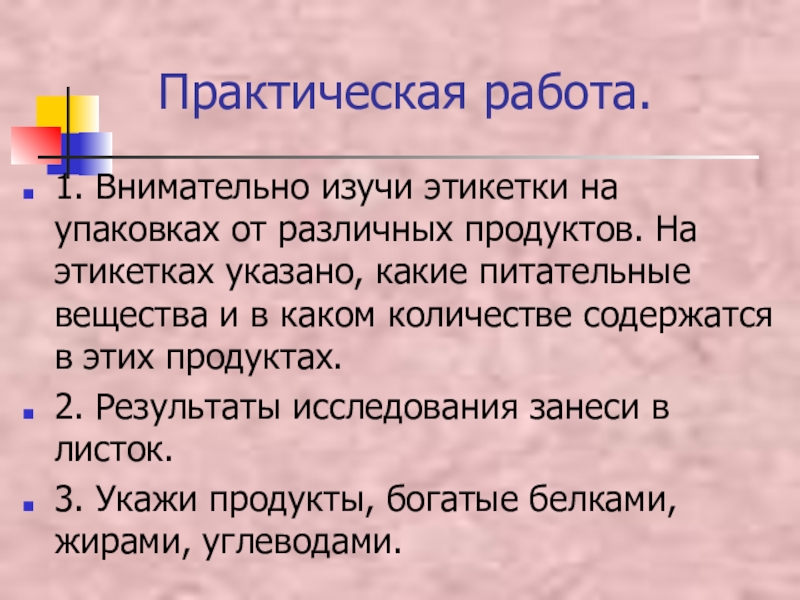 Практическая работа.

• 1. Внимательно изучи этикетки на упаковках от различных продуктов. На этикетках указано, какие питательные вещества и в каком количестве содержатся в этих продуктах.
• 2. Результаты исследования занеси в листок.
• 3. Укажи продукты, богатые белками, жирами, углеводами.